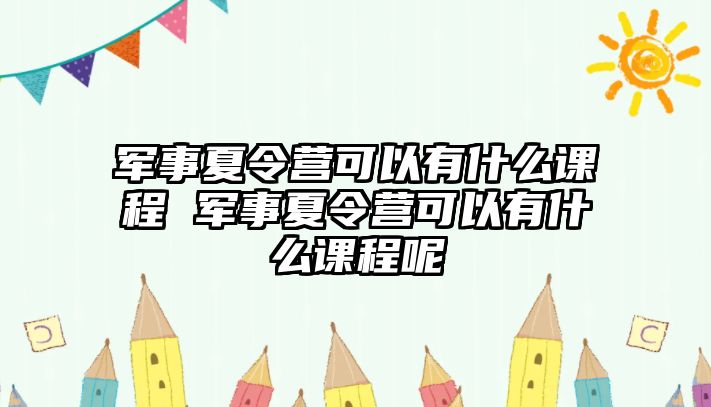 军事夏令营可以有什么课程 军事夏令营可以有什么课程呢